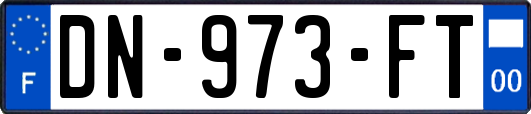 F

DN-973-FT

00